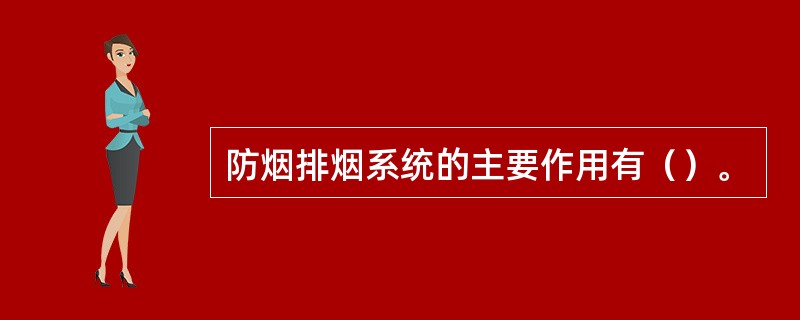 防烟排烟系统的主要作用有（）。